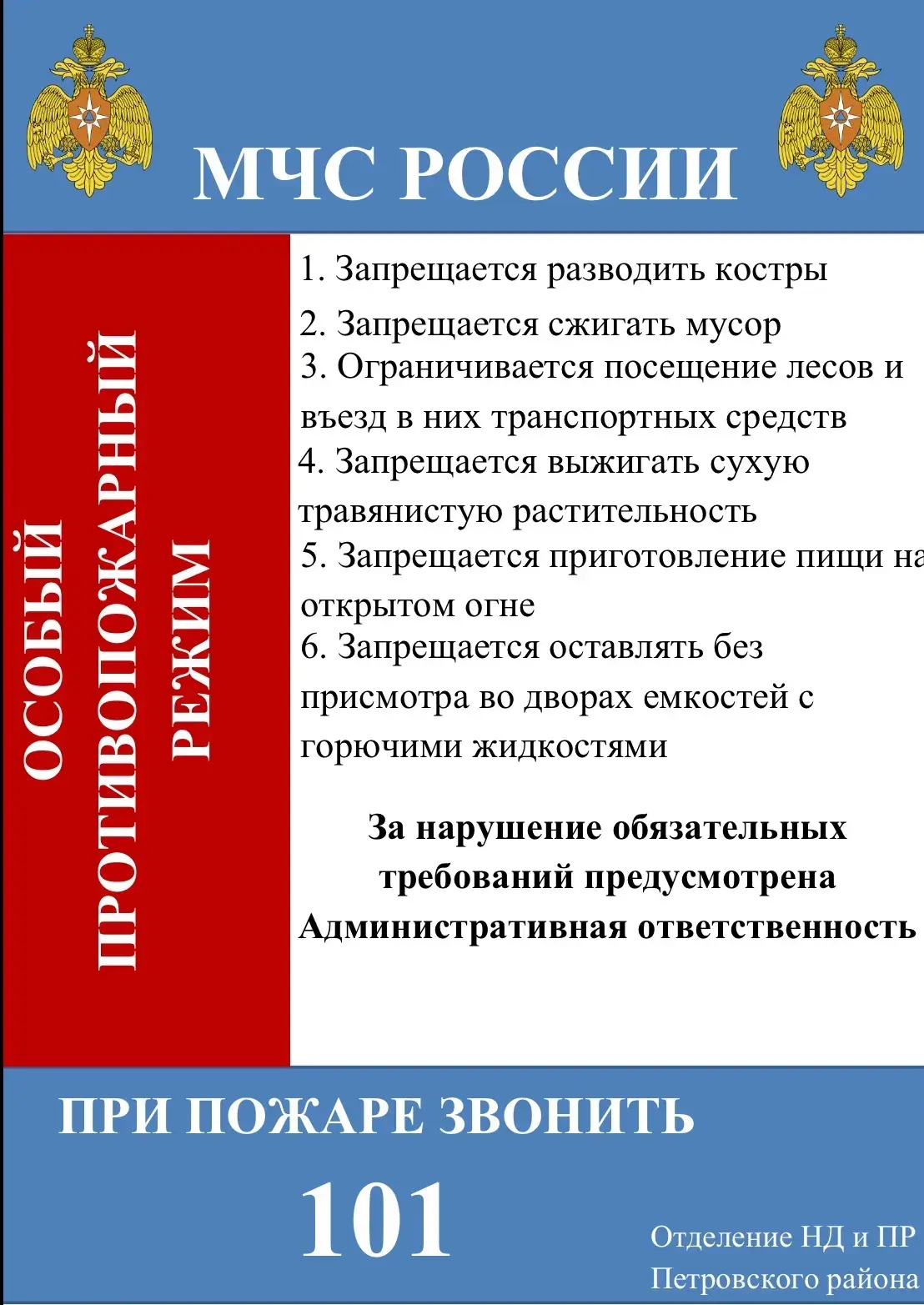 МЧС РОССИИ

ОСОБЫЙ ПРОТИВОПОЖАРНЫЙ РЕЖИМ

1. Запрещается разводить костры
2. Запрещается сжигать мусор
3. Ограничивается посещение лесов и въезд в них транспортных средств
4. Запрещается выжигать сухую травянистую растительность
5. Запрещается приготовление пищи на открытом огне
6. Запрещается оставлять без присмотра во дворах емкостей с горючими жидкостями

За нарушение обязательных требований предусмотрена Административная ответственность

ПРИ ПОЖАРЕ ЗВОНИТЬ

101

Отделение НД и ПР Петровского района